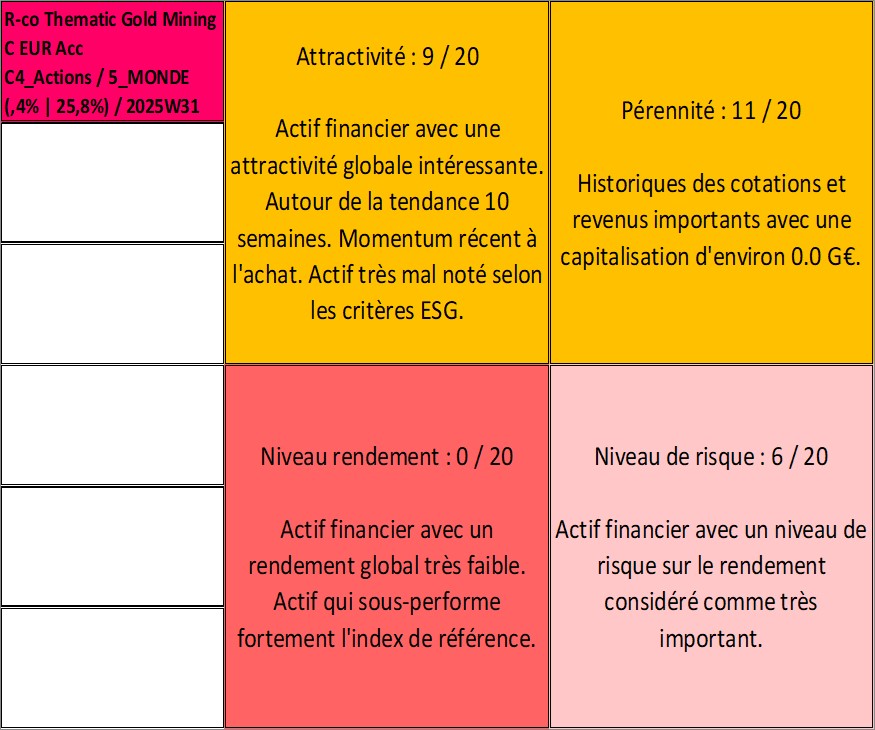 R-co Thematic Gold Mining C EUR Acc
C4_Actions / 5_MONDE
(,4% | 25,8%) / 2025W31

Attractivité : 9 / 20

Actif financier avec une attractivité globale intéressante. Autour de la tendance 10 semaines. Momentum récent à l'achat. Actif très mal noté selon les critères ESG.

Pérennité : 11 / 20

Historiques des cotations et revenus importants avec une capitalisation d'environ 0.0 G€.

Niveau rendement : 0 / 20

Actif financier avec un rendement global très faible. Actif qui sous-performe fortement l'index de référence.

Niveau de risque : 6 / 20

Actif financier avec un niveau de risque sur le rendement considéré comme très important.